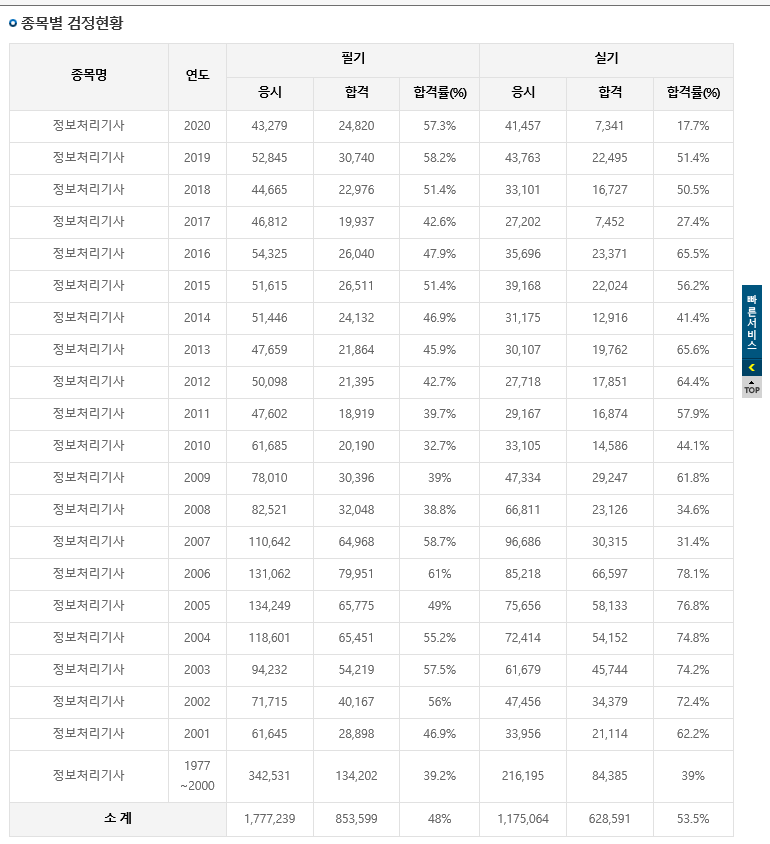 종목별 검정현황

| 종목명 | 연도 | 필기 응시 | 필기 합격 | 필기 합격률(%) | 실기 응시 | 실기 합격 | 실기 합격률(%) |
|---|---|---|---|---|---|---|---|
| 정보처리기사 | 2020 | 43,279 | 24,820 | 57.3% | 41,457 | 7,341 | 17.7% |
| 정보처리기사 | 2019 | 52,845 | 30,740 | 58.2% | 43,763 | 22,495 | 51.4% |
| 정보처리기사 | 2018 | 44,665 | 22,976 | 51.4% | 33,101 | 16,727 | 50.5% |
| 정보처리기사 | 2017 | 46,812 | 19,937 | 42.6% | 27,202 | 7,452 | 27.4% |
| 정보처리기사 | 2016 | 54,325 | 26,040 | 47.9% | 35,696 | 23,371 | 65.5% |
| 정보처리기사 | 2015 | 51,615 | 26,511 | 51.4% | 39,168 | 22,024 | 56.2% |
| 정보처리기사 | 2014 | 51,446 | 24,132 | 46.9% | 31,175 | 12,916 | 41.4% |
| 정보처리기사 | 2013 | 47,659 | 21,864 | 45.9% | 30,107 | 19,762 | 65.6% |
| 정보처리기사 | 2012 | 50,098 | 21,395 | 42.7% | 27,718 | 17,851 | 64.4% |
| 정보처리기사 | 2011 | 47,602 | 18,919 | 39.7% | 29,167 | 16,874 | 57.9% |
| 정보처리기사 | 2010 | 61,685 | 20,190 | 32.7% | 33,105 | 14,586 | 44.1% |
| 정보처리기사 | 2009 | 78,010 | 30,396 | 39% | 47,334 | 29,247 | 61.8% |
| 정보처리기사 | 2008 | 82,521 | 32,048 | 38.8% | 66,811 | 23,126 | 34.6% |
| 정보처리기사 | 2007 | 110,642 | 64,968 | 58.7% | 96,686 | 30,315 | 31.4% |
| 정보처리기사 | 2006 | 131,062 | 79,951 | 61% | 85,218 | 66,597 | 78.1% |
| 정보처리기사 | 2005 | 134,249 | 65,775 | 49% | 75,656 | 58,133 | 76.8% |
| 정보처리기사 | 2004 | 118,601 | 65,451 | 55.2% | 72,414 | 54,152 | 74.8% |
| 정보처리기사 | 2003 | 94,232 | 54,219 | 57.5% | 61,679 | 45,744 | 74.2% |
| 정보처리기사 | 2002 | 71,715 | 40,167 | 56% | 47,456 | 34,379 | 72.4% |
| 정보처리기사 | 2001 | 61,645 | 28,898 | 46.9% | 33,956 | 21,114 | 62.2% |
| 정보처리기사 | 1977 ~2000 | 342,531 | 134,202 | 39.2% | 216,195 | 84,385 | 39% |
| 소 계 | | 1,777,239 | 853,599 | 48% | 1,175,064 | 628,591 | 53.5% |

빠른서비스
TOP